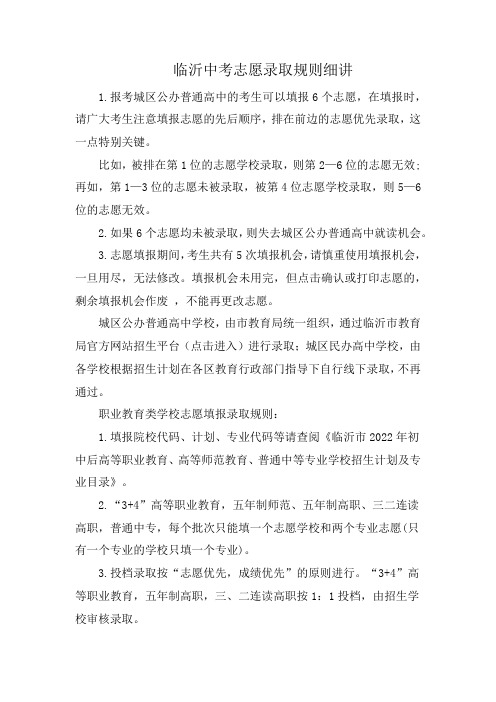 临沂中考志愿录取规则细讲

1.报考城区公办普通高中的考生可以填报 6 个志愿，在填报时，请广大考生注意填报志愿的先后顺序，排在前边的志愿优先录取，这一点特别关键。

比如，被排在第 1 位的志愿学校录取，则第 2—6 位的志愿无效；再如，第 1—3 位的志愿未被录取，被第 4 位志愿学校录取，则 5—6 位的志愿无效。

2.如果 6 个志愿均未被录取，则失去城区公办普通高中就读机会。

3.志愿填报期间，考生共有 5 次填报机会，请慎重使用填报机会，一旦用尽，无法修改。填报机会未用完，但点击确认或打印志愿的，剩余填报机会作废 ，不能再更改志愿。

城区公办普通高中学校，由市教育局统一组织，通过临沂市教育局官方网站招生平台（点击进入）进行录取；城区民办高中学校，由各学校根据招生计划在各区教育行政部门指导下自行线下录取，不再通过。

职业教育类学校志愿填报录取规则：

1.填报院校代码、计划、专业代码等请查阅《临沂市 2022 年初中后高等职业教育、高等师范教育、普通中等专业学校招生计划及专业目录》。

2.“3+4”高等职业教育，五年制师范、五年制高职、三二连读高职，普通中专，每个批次只能填一个志愿学校和两个专业志愿(只有一个专业的学校只填一个专业)。

3.投档录取按“志愿优先，成绩优先”的原则进行。“3+4”高等职业教育，五年制高职，三、二连读高职按 1：1 投档，由招生学校审核录取。